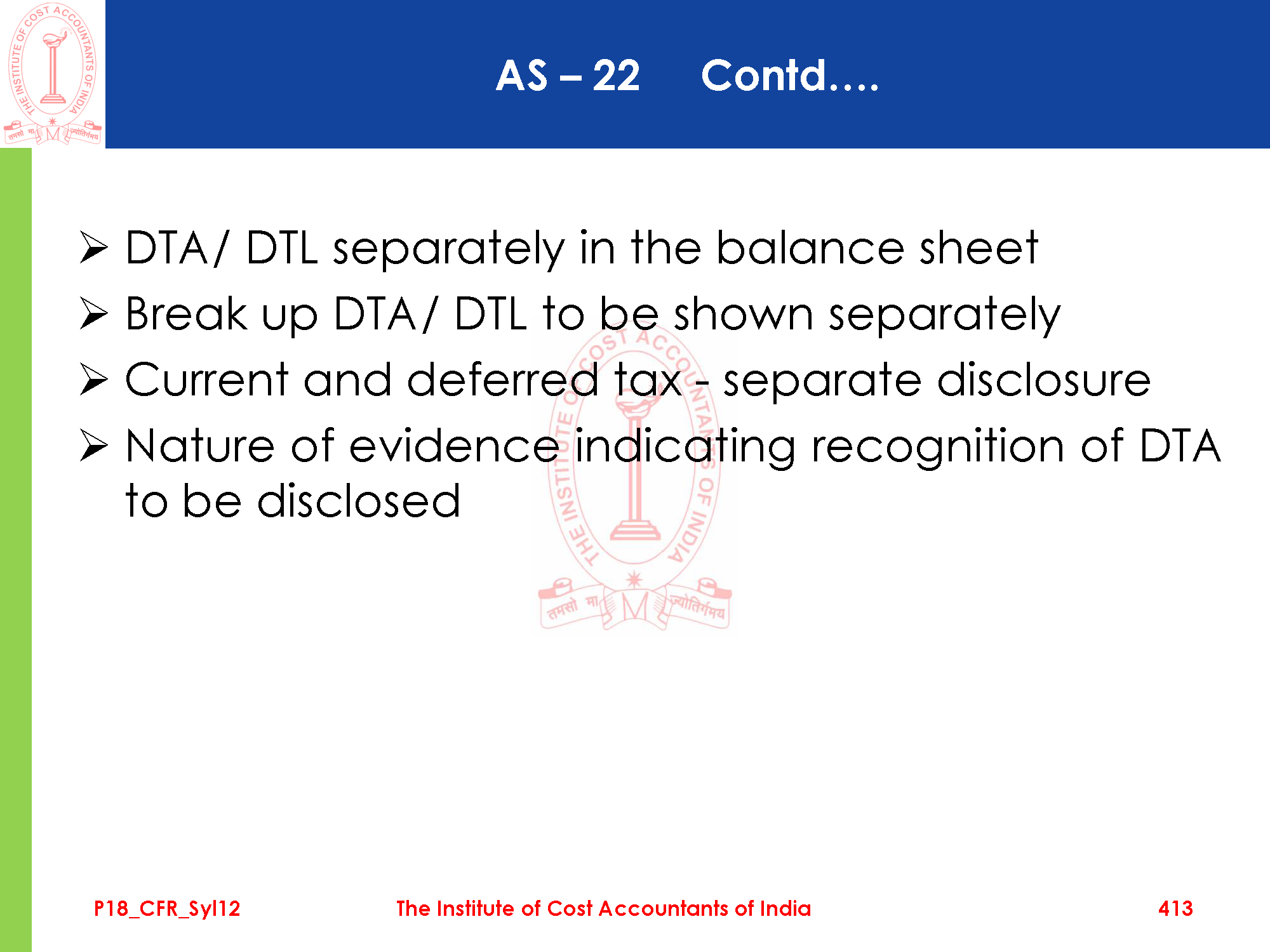 AS – 22 Contd….

➢ DTA/ DTL separately in the balance sheet

➢ Break up DTA/ DTL to be shown separately

➢ Current and deferred tax - separate disclosure

➢ Nature of evidence indicating recognition of DTA to be disclosed

P18_CFR_Syl12 The Institute of Cost Accountants of India 413

THE INSTITUTE OF COST ACCOUNTANTS OF INDIA
तमसो मा ज्योतिर्गमय